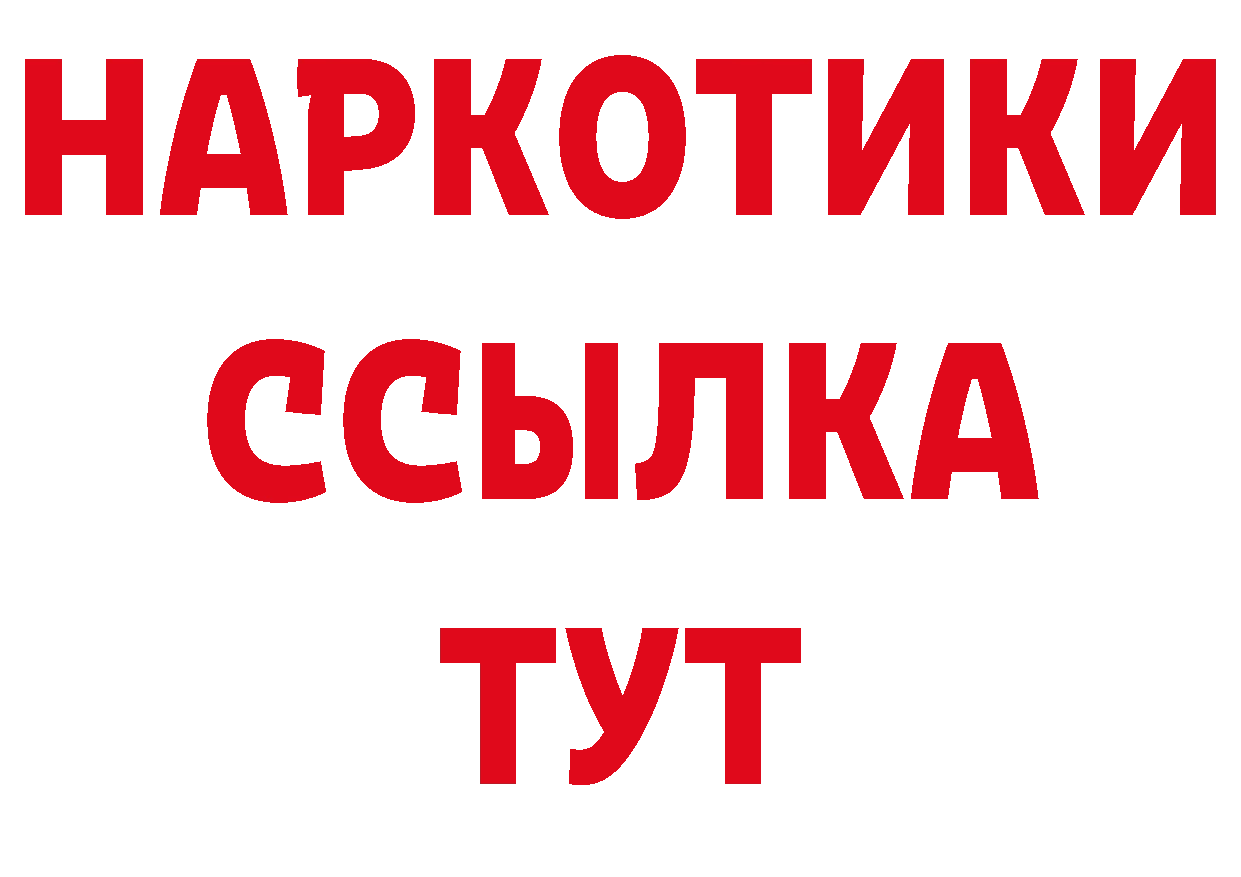 НАРКОТИКИ ССЫЛКА ТУТ